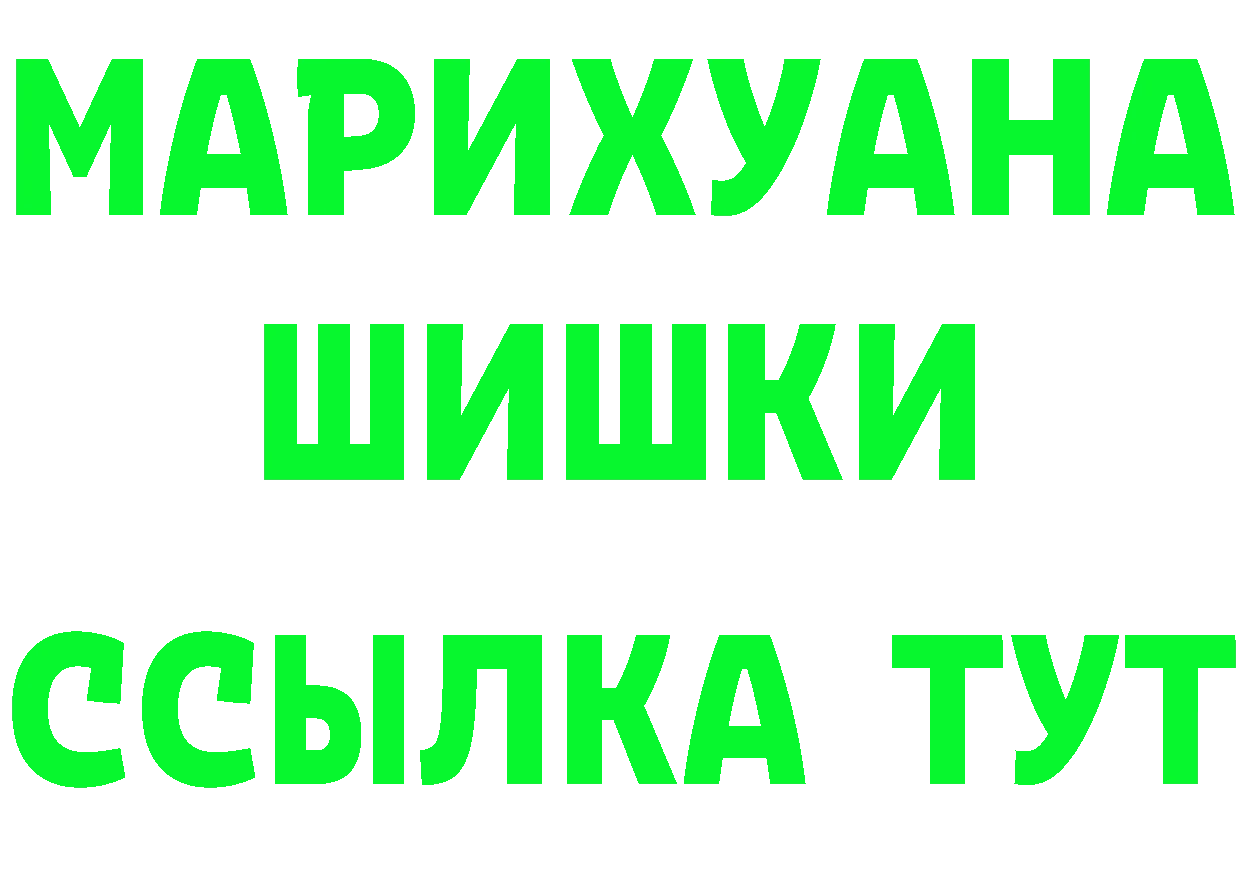 МАРИХУАНА
ШИШКИ
ССЫЛКА ТУТ